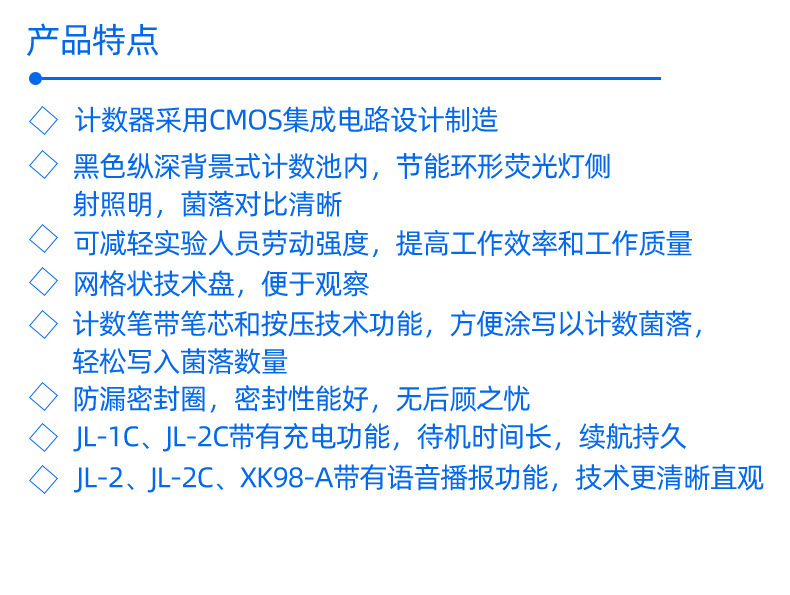 产品特点

◇ 计数器采用CMOS集成电路设计制造

◇ 黑色纵深背景式计数池内，节能环形荧光灯侧射照明，菌落对比清晰

◇ 可减轻实验人员劳动强度，提高工作效率和工作质量

◇ 网格状技术盘，便于观察

◇ 计数笔带笔芯和按压技术功能，方便涂写以计数菌落，轻松写入菌落数量

◇ 防漏密封圈，密封性能好，无后顾之忧

◇ JL-1C、JL-2C带有充电功能，待机时间长，续航持久

◇ JL-2、JL-2C、XK98-A带有语音播报功能，技术更清晰直观